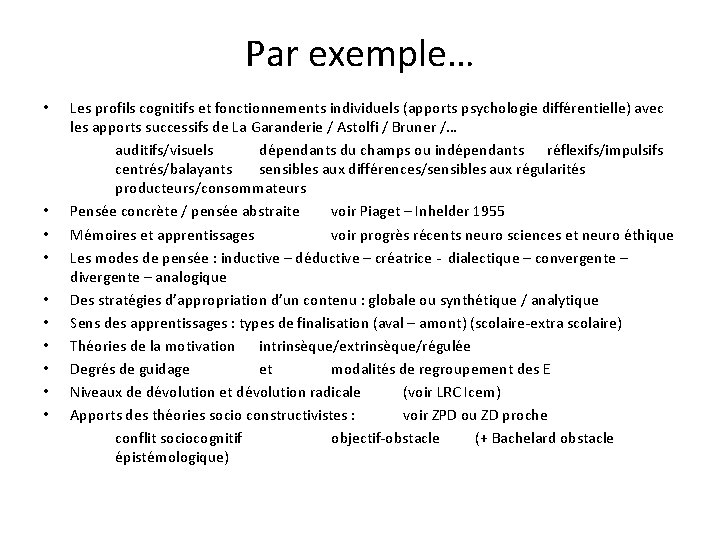 Par exemple…

• Les profils cognitifs et fonctionnements individuels (apports psychologie différentielle) avec les apports successifs de La Garanderie / Astolfi / Bruner /…

auditifs/visuels dépendants du champs ou indépendants réflexifs/impulsifs
centrés/balayants sensibles aux différences/sensibles aux régularités
producteurs/consommateurs

• Pensée concrète / pensée abstraite voir Piaget – Inhelder 1955
• Mémoires et apprentissages voir progrès récents neuro sciences et neuro éthique
• Les modes de pensée : inductive – déductive – créatrice - dialectique – convergente – divergente – analogique
• Des stratégies d'appropriation d'un contenu : globale ou synthétique / analytique
• Sens des apprentissages : types de finalisation (aval – amont) (scolaire-extra scolaire)
• Théories de la motivation intrinsèque/extrinsèque/régulée
• Degrés de guidage et modalités de regroupement des E
• Niveaux de dévolution et dévolution radicale (voir LRC Icem)
• Apports des théories socio constructivistes : voir ZPD ou ZD proche

conflit sociocognitif objectif-obstacle (+ Bachelard obstacle épistémologique)